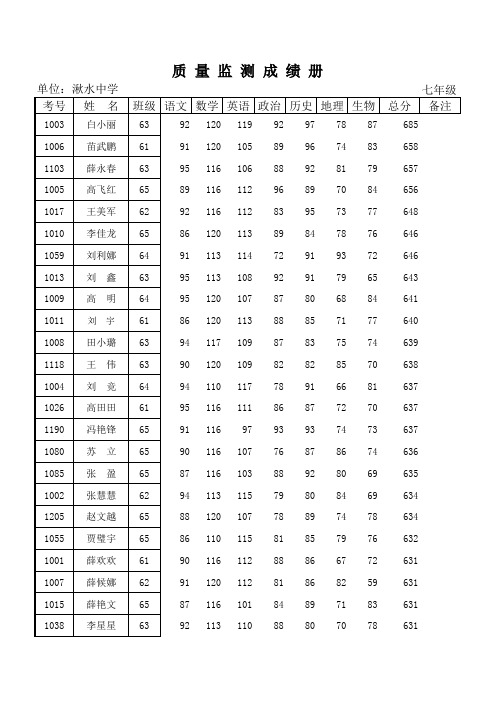 质 量 监 测 成 绩 册

单位：湫水中学 七年级

| 考号 | 姓　名 | 班级 | 语文 | 数学 | 英语 | 政治 | 历史 | 地理 | 生物 | 总分 | 备注 |
|---|---|---|---|---|---|---|---|---|---|---|---|
| 1003 | 白小丽 | 63 | 92 | 120 | 119 | 92 | 97 | 78 | 87 | 685 | |
| 1006 | 苗武鹏 | 61 | 91 | 120 | 105 | 89 | 96 | 74 | 83 | 658 | |
| 1103 | 薛永春 | 63 | 95 | 116 | 106 | 88 | 92 | 81 | 79 | 657 | |
| 1005 | 高飞红 | 65 | 89 | 116 | 112 | 96 | 89 | 70 | 84 | 656 | |
| 1017 | 王美军 | 62 | 92 | 116 | 112 | 83 | 95 | 73 | 77 | 648 | |
| 1010 | 李佳龙 | 65 | 86 | 120 | 113 | 89 | 84 | 78 | 76 | 646 | |
| 1059 | 刘利娜 | 64 | 91 | 113 | 114 | 72 | 91 | 93 | 72 | 646 | |
| 1013 | 刘　鑫 | 63 | 95 | 113 | 108 | 92 | 91 | 79 | 65 | 643 | |
| 1009 | 高　明 | 64 | 95 | 120 | 107 | 87 | 80 | 68 | 84 | 641 | |
| 1011 | 刘　宇 | 61 | 86 | 120 | 113 | 88 | 85 | 71 | 77 | 640 | |
| 1008 | 田小璐 | 63 | 94 | 117 | 109 | 87 | 83 | 75 | 74 | 639 | |
| 1118 | 王　伟 | 63 | 90 | 120 | 109 | 82 | 82 | 85 | 70 | 638 | |
| 1004 | 刘　亮 | 64 | 94 | 110 | 117 | 78 | 91 | 66 | 81 | 637 | |
| 1026 | 高田田 | 61 | 95 | 116 | 111 | 86 | 87 | 72 | 70 | 637 | |
| 1190 | 冯艳锋 | 65 | 91 | 116 | 97 | 93 | 93 | 74 | 73 | 637 | |
| 1080 | 苏　立 | 65 | 90 | 116 | 107 | 76 | 87 | 86 | 74 | 636 | |
| 1085 | 张　盈 | 65 | 87 | 116 | 103 | 88 | 92 | 80 | 69 | 635 | |
| 1002 | 张慧慧 | 62 | 94 | 113 | 115 | 79 | 80 | 84 | 69 | 634 | |
| 1205 | 赵文越 | 65 | 88 | 120 | 107 | 78 | 89 | 74 | 78 | 634 | |
| 1055 | 贾璧宇 | 65 | 86 | 110 | 115 | 81 | 85 | 79 | 76 | 632 | |
| 1001 | 薛欢欢 | 61 | 90 | 116 | 112 | 88 | 86 | 67 | 72 | 631 | |
| 1007 | 薛候娜 | 62 | 91 | 120 | 112 | 81 | 86 | 82 | 59 | 631 | |
| 1015 | 薛艳文 | 65 | 87 | 116 | 101 | 84 | 89 | 71 | 83 | 631 | |
| 1038 | 李星星 | 63 | 92 | 113 | 110 | 88 | 80 | 70 | 78 | 631 | |